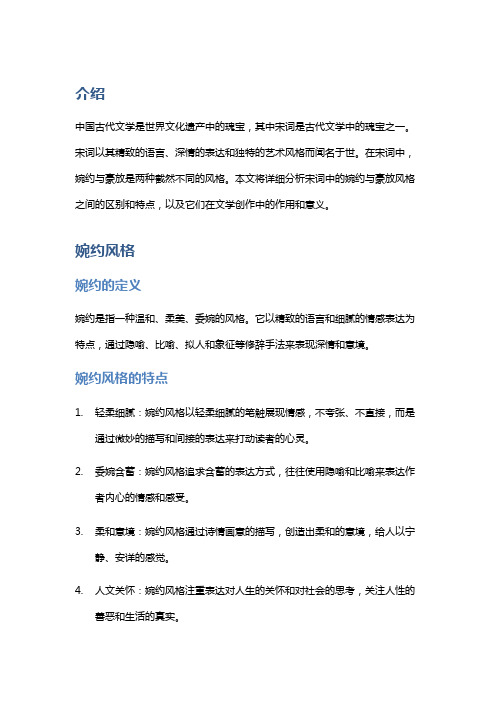 介绍

中国古代文学是世界文化遗产中的瑰宝，其中宋词是古代文学中的瑰宝之一。宋词以其精致的语言、深情的表达和独特的艺术风格而闻名于世。在宋词中，婉约与豪放是两种截然不同的风格。本文将详细分析宋词中的婉约与豪放风格之间的区别和特点，以及它们在文学创作中的作用和意义。

婉约风格

婉约的定义

婉约是指一种温和、柔美、委婉的风格。它以精致的语言和细腻的情感表达为特点，通过隐喻、比喻、拟人和象征等修辞手法来表现深情和意境。

婉约风格的特点

1. 轻柔细腻：婉约风格以轻柔细腻的笔触展现情感，不夸张、不直接，而是通过微妙的描写和间接的表达来打动读者的心灵。

2. 委婉含蓄：婉约风格追求含蓄的表达方式，往往使用隐喻和比喻来表达作者内心的情感和感受。

3. 柔和意境：婉约风格通过诗情画意的描写，创造出柔和的意境，给人以宁静、安详的感觉。

4. 人文关怀：婉约风格注重表达对人生的关怀和对社会的思考，关注人性的善恶和生活的真实。